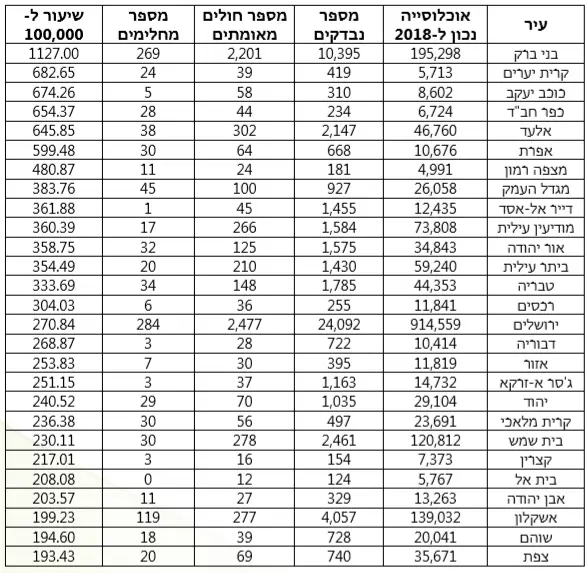 | עיר | אוכלוסייה נכון ל-2018 | מספר נבדקים | מספר חולים מאומתים | מספר מחלימים | שיעור ל-100,000 |
|---|---|---|---|---|---|
| בני ברק | 195,298 | 10,395 | 2,201 | 269 | 1127.00 |
| קרית יערים | 5,713 | 419 | 39 | 24 | 682.65 |
| כוכב יעקב | 8,602 | 310 | 58 | 5 | 674.26 |
| כפר חב"ד | 6,724 | 234 | 44 | 28 | 654.37 |
| אלעד | 46,760 | 2,147 | 302 | 38 | 645.85 |
| אפרת | 10,676 | 668 | 64 | 30 | 599.48 |
| מצפה רמון | 4,991 | 181 | 24 | 11 | 480.87 |
| מגדל העמק | 26,058 | 927 | 100 | 45 | 383.76 |
| דייר אל-אסד | 12,435 | 1,455 | 45 | 1 | 361.88 |
| מודיעין עילית | 73,808 | 1,584 | 266 | 17 | 360.39 |
| אור יהודה | 34,843 | 1,575 | 125 | 32 | 358.75 |
| ביתר עילית | 59,240 | 1,430 | 210 | 20 | 354.49 |
| טבריה | 44,353 | 1,785 | 148 | 34 | 333.69 |
| רכסים | 11,841 | 255 | 36 | 6 | 304.03 |
| ירושלים | 914,559 | 24,092 | 2,477 | 284 | 270.84 |
| דבוריה | 10,414 | 722 | 28 | 3 | 268.87 |
| אזור | 11,819 | 395 | 30 | 7 | 253.83 |
| ג'סר א-זרקא | 14,732 | 1,163 | 37 | 3 | 251.15 |
| יהוד | 29,104 | 1,035 | 70 | 29 | 240.52 |
| קרית מלאכי | 23,691 | 497 | 56 | 30 | 236.38 |
| בית שמש | 120,812 | 2,461 | 278 | 30 | 230.11 |
| קצרין | 7,373 | 154 | 16 | 3 | 217.01 |
| בית אל | 5,767 | 124 | 12 | 0 | 208.08 |
| אבן יהודה | 13,263 | 329 | 27 | 11 | 203.57 |
| אשקלון | 139,032 | 4,057 | 277 | 119 | 199.23 |
| שוהם | 20,041 | 728 | 39 | 18 | 194.60 |
| צפת | 35,671 | 740 | 69 | 20 | 193.43 |